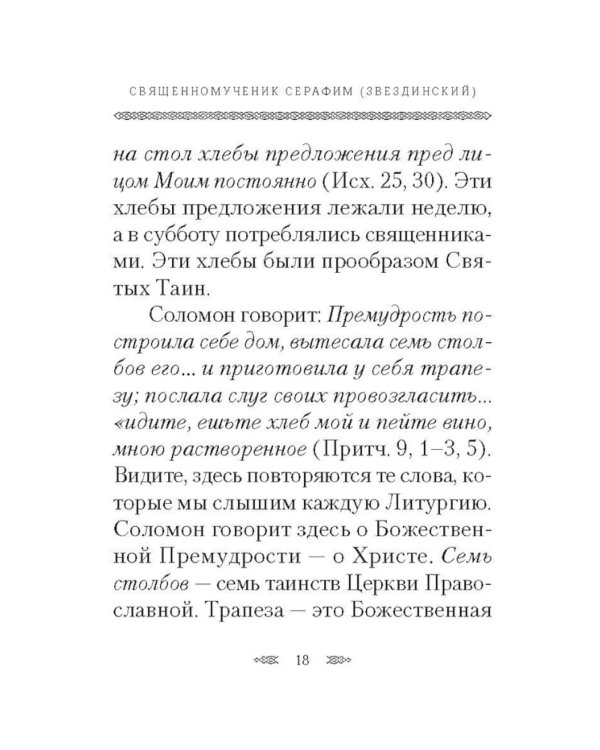 СВЯЩЕННОМУЧЕНИК СЕРАФИМ (ЗВЕЗДИНСКИЙ)

на стол хлебы предложения пред лицом Моим постоянно (Исх. 25, 30). Эти хлебы предложения лежали неделю, а в субботу потреблялись священниками. Эти хлебы были прообразом Святых Таин.

Соломон говорит: Премудрость построила себе дом, вытесала семь столбов его... и приготовила у себя трапезу; послала слуг своих провозгласить... «идите, ешьте хлеб мой и пейте вино, мною растворенное (Притч. 9, 1–3, 5). Видите, здесь повторяются те слова, которые мы слышим каждую Литургию. Соломон говорит здесь о Божественной Премудрости — о Христе. Семь столбов — семь таинств Церкви Православной. Трапеза — это Божественная

18